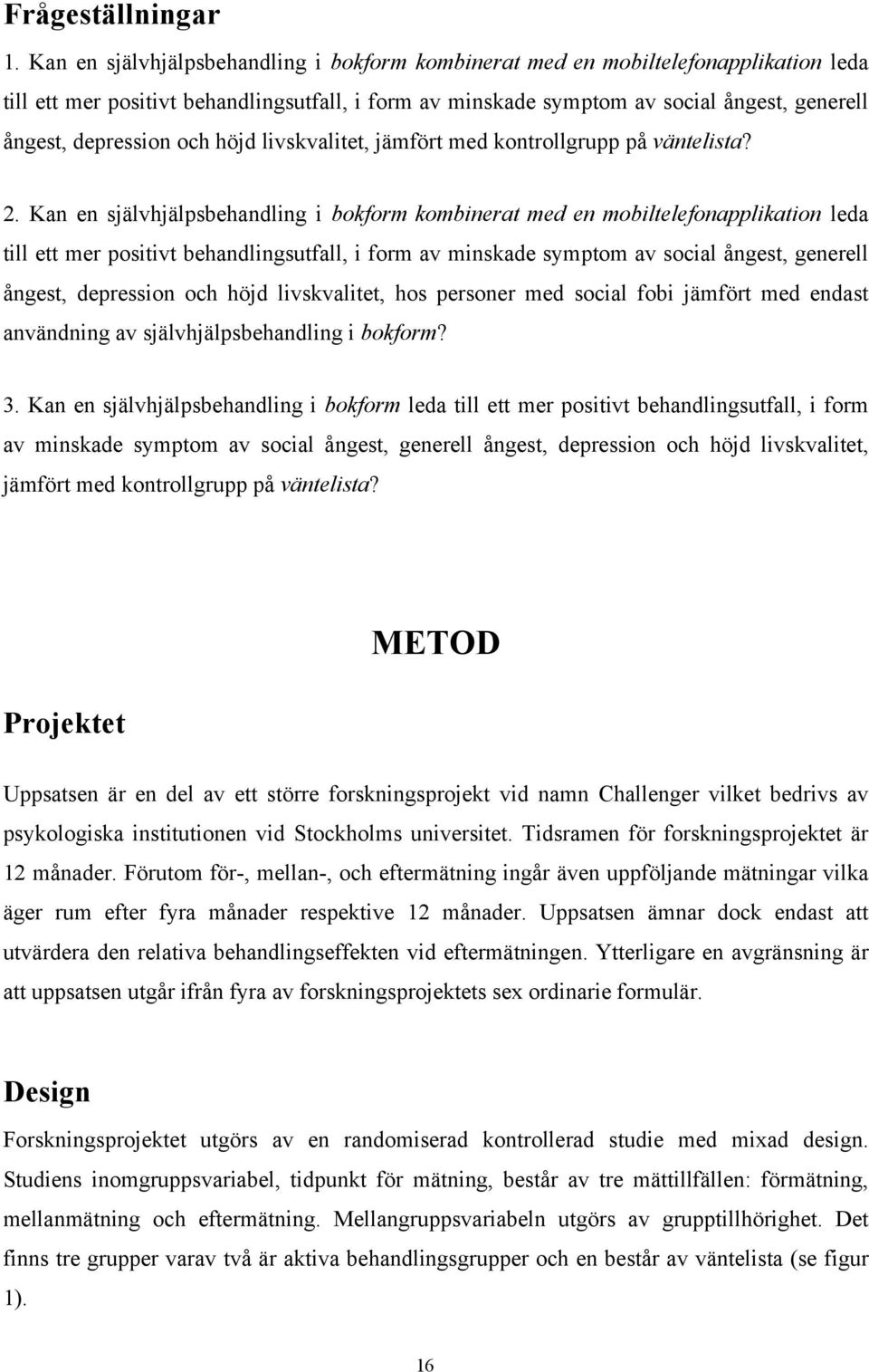 Frågeställningar

1. Kan en självhjälpsbehandling i bokform kombinerat med en mobiltelefonapplikation leda till ett mer positivt behandlingsutfall, i form av minskade symptom av social ångest, generell ångest, depression och höjd livskvalitet, jämfört med kontrollgrupp på väntelista?

2. Kan en självhjälpsbehandling i bokform kombinerat med en mobiltelefonapplikation leda till ett mer positivt behandlingsutfall, i form av minskade symptom av social ångest, generell ångest, depression och höjd livskvalitet, hos personer med social fobi jämfört med endast användning av självhjälpsbehandling i bokform?

3. Kan en självhjälpsbehandling i bokform leda till ett mer positivt behandlingsutfall, i form av minskade symptom av social ångest, generell ångest, depression och höjd livskvalitet, jämfört med kontrollgrupp på väntelista?

METOD

Projektet

Uppsatsen är en del av ett större forskningsprojekt vid namn Challenger vilket bedrivs av psykologiska institutionen vid Stockholms universitet. Tidsramen för forskningsprojektet är 12 månader. Förutom för-, mellan-, och eftermätning ingår även uppföljande mätningar vilka äger rum efter fyra månader respektive 12 månader. Uppsatsen ämnar dock endast att utvärdera den relativa behandlingseffekten vid eftermätningen. Ytterligare en avgränsning är att uppsatsen utgår ifrån fyra av forskningsprojektets sex ordinarie formulär.

Design

Forskningsprojektet utgörs av en randomiserad kontrollerad studie med mixad design. Studiens inomgruppsvariabel, tidpunkt för mätning, består av tre mättillfällen: förmätning, mellanmätning och eftermätning. Mellangruppsvariabeln utgörs av grupptillhörighet. Det finns tre grupper varav två är aktiva behandlingsgrupper och en består av väntelista (se figur 1).

16